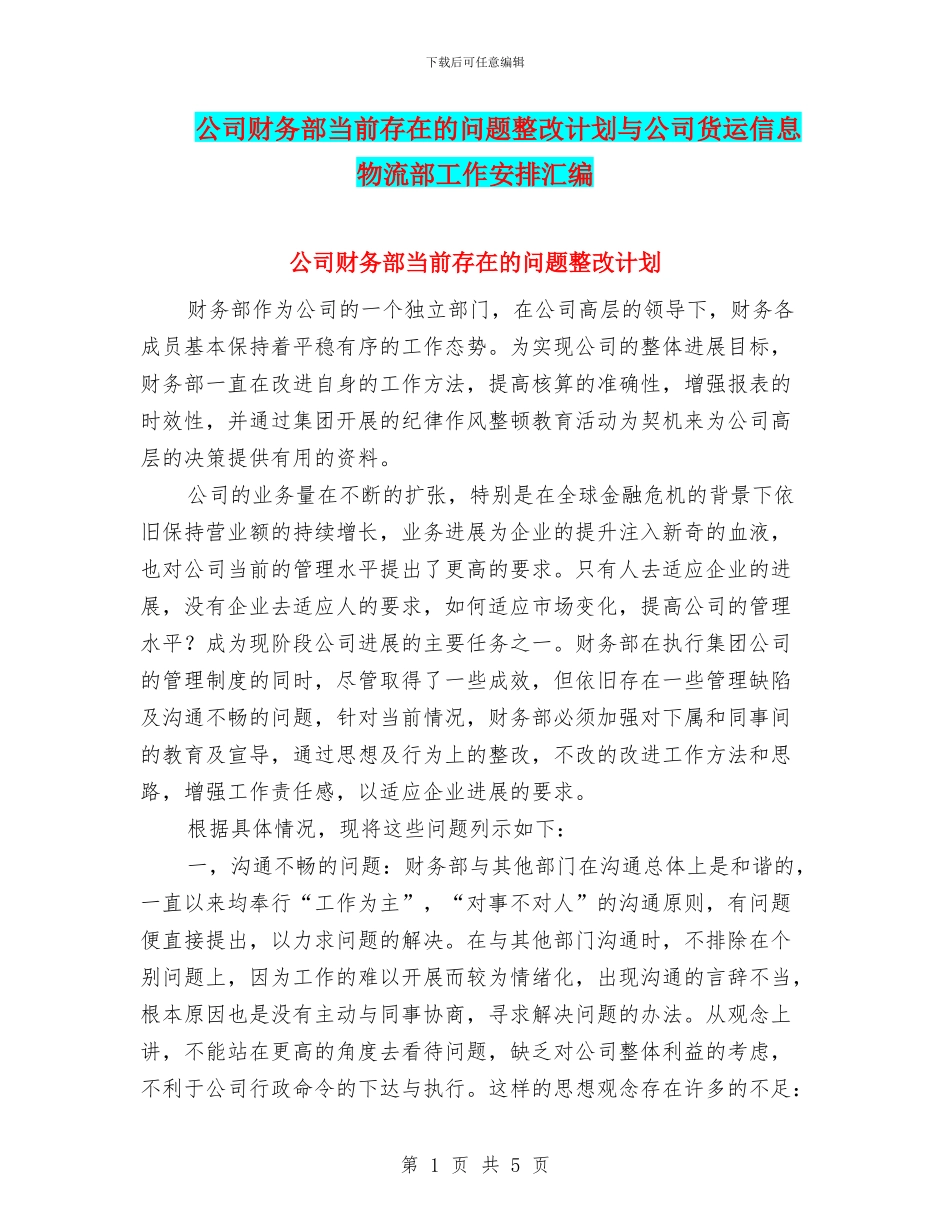 下载后可任意编辑

公司财务部当前存在的问题整改计划与公司货运信息物流部工作安排汇编

公司财务部当前存在的问题整改计划

财务部作为公司的一个独立部门，在公司高层的领导下，财务各成员基本保持着平稳有序的工作态势。为实现公司的整体进展目标，财务部一直在改进自身的工作方法，提高核算的准确性，增强报表的时效性，并通过集团开展的纪律作风整顿教育活动为契机来为公司高层的决策提供有用的资料。

公司的业务量在不断的扩张，特别是在全球金融危机的背景下依旧保持营业额的持续增长，业务进展为企业的提升注入新奇的血液，也对公司当前的管理水平提出了更高的要求。只有人去适应企业的进展，没有企业去适应人的要求，如何适应市场变化，提高公司的管理水平？成为现阶段公司进展的主要任务之一。财务部在执行集团公司的管理制度的同时，尽管取得了一些成效，但依旧存在一些管理缺陷及沟通不畅的问题，针对当前情况，财务部必须加强对下属和同事间的教育及宣导，通过思想及行为上的整改，不改的改进工作方法和思路，增强工作责任感，以适应企业进展的要求。

根据具体情况，现将这些问题列示如下：

一，沟通不畅的问题：财务部与其他部门在沟通总体上是和谐的，一直以来均奉行“工作为主”，“对事不对人”的沟通原则，有问题便直接提出，以力求问题的解决。在与其他部门沟通时，不排除在个别问题上，因为工作的难以开展而较为情绪化，出现沟通的言辞不当，根本原因也是没有主动与同事协商，寻求解决问题的办法。从观念上讲，不能站在更高的角度去看待问题，缺乏对公司整体利益的考虑，不利于公司行政命令的下达与执行。这样的思想观念存在许多的不足：

第 1 页 共 5 页